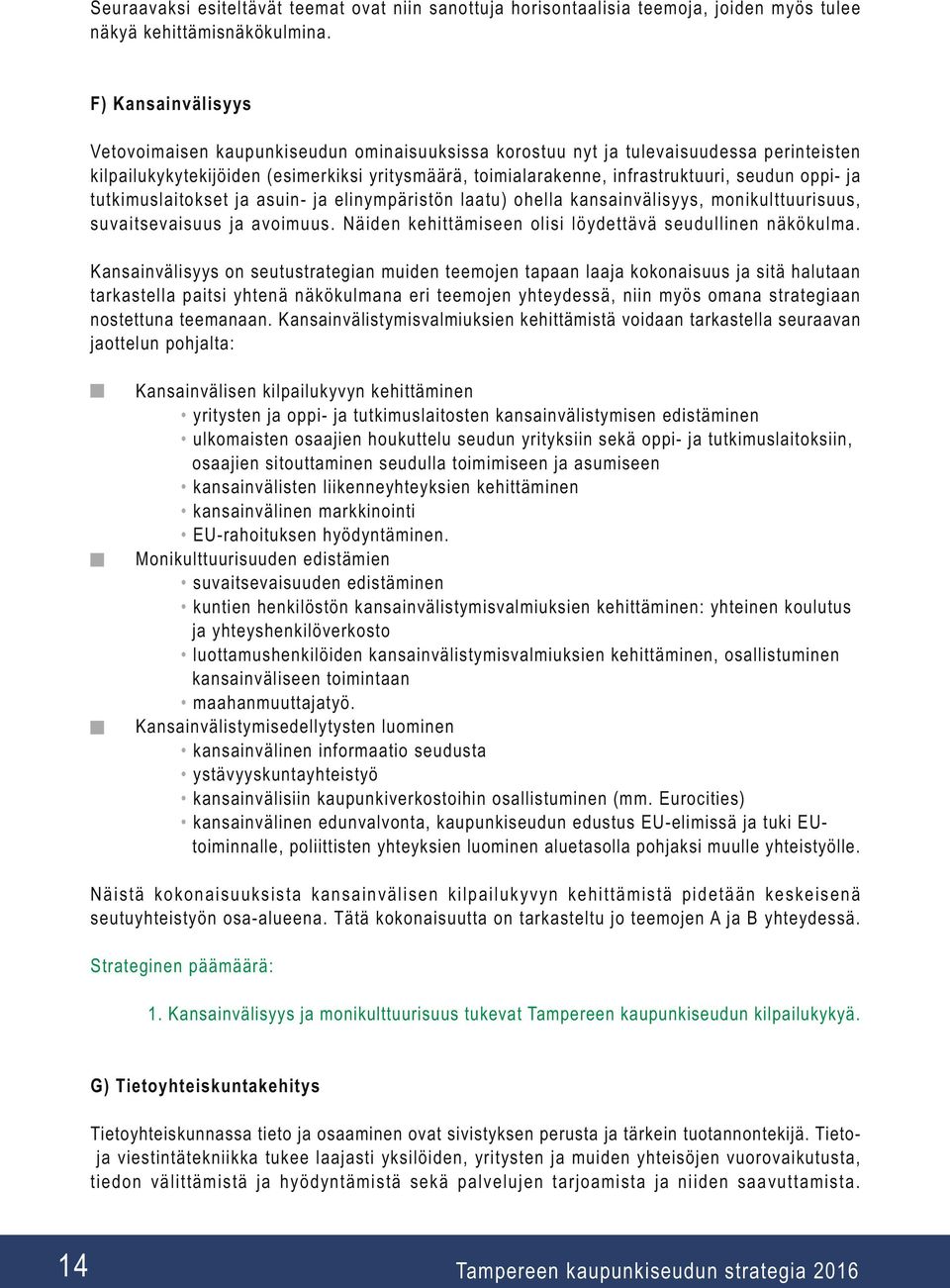 Seuraavaksi esiteltävät teemat ovat niin sanottuja horisontaalisia teemoja, joiden myös tulee näkyä kehittämisnäkökulmina.

F) Kansainvälisyys

Vetovoimaisen kaupunkiseudun ominaisuuksissa korostuu nyt ja tulevaisuudessa perinteisten kilpailukykytekijöiden (esimerkiksi yritysmäärä, toimialarakenne, infrastruktuuri, seudun oppi- ja tutkimuslaitokset ja asuin- ja elinympäristön laatu) ohella kansainvälisyys, monikulttuurisuus, suvaitsevaisuus ja avoimuus. Näiden kehittämiseen olisi löydettävä seudullinen näkökulma.

Kansainvälisyys on seutustrategian muiden teemojen tapaan laaja kokonaisuus ja sitä halutaan tarkastella paitsi yhtenä näkökulmana eri teemojen yhteydessä, niin myös omana strategiaan nostettuna teemanaan. Kansainvälistymisvalmiuksien kehittämistä voidaan tarkastella seuraavan jaottelun pohjalta:

Kansainvälisen kilpailukyvyn kehittäminen
• yritysten ja oppi- ja tutkimuslaitosten kansainvälistymisen edistäminen
• ulkomaisten osaajien houkuttelu seudun yrityksiin sekä oppi- ja tutkimuslaitoksiin, osaajien sitouttaminen seudulla toimimiseen ja asumiseen
• kansainvälisten liikenneyhteyksien kehittäminen
• kansainvälinen markkinointi
• EU-rahoituksen hyödyntäminen.
Monikulttuurisuuden edistämien
• suvaitsevaisuuden edistäminen
• kuntien henkilöstön kansainvälistymisvalmiuksien kehittäminen: yhteinen koulutus ja yhteyshenkilöverkosto
• luottamushenkilöiden kansainvälistymisvalmiuksien kehittäminen, osallistuminen kansainväliseen toimintaan
• maahanmuuttajatyö.
Kansainvälistymisedellytysten luominen
• kansainvälinen informaatio seudusta
• ystävyyskuntayhteistyö
• kansainvälisiin kaupunkiverkostoihin osallistuminen (mm. Eurocities)
• kansainvälinen edunvalvonta, kaupunkiseudun edustus EU-elimissä ja tuki EU-toiminnalle, poliittisten yhteyksien luominen aluetasolla pohjaksi muulle yhteistyölle.

Näistä kokonaisuuksista kansainvälisen kilpailukyvyn kehittämistä pidetään keskeisenä seutuyhteistyön osa-alueena. Tätä kokonaisuutta on tarkasteltu jo teemojen A ja B yhteydessä.

Strateginen päämäärä:

1. Kansainvälisyys ja monikulttuurisuus tukevat Tampereen kaupunkiseudun kilpailukykyä.

G) Tietoyhteiskuntakehitys

Tietoyhteiskunnassa tieto ja osaaminen ovat sivistyksen perusta ja tärkein tuotannontekijä. Tieto- ja viestintätekniikka tukee laajasti yksilöiden, yritysten ja muiden yhteisöjen vuorovaikutusta, tiedon välittämistä ja hyödyntämistä sekä palvelujen tarjoamista ja niiden saavuttamista.

14

Tampereen kaupunkiseudun strategia 2016